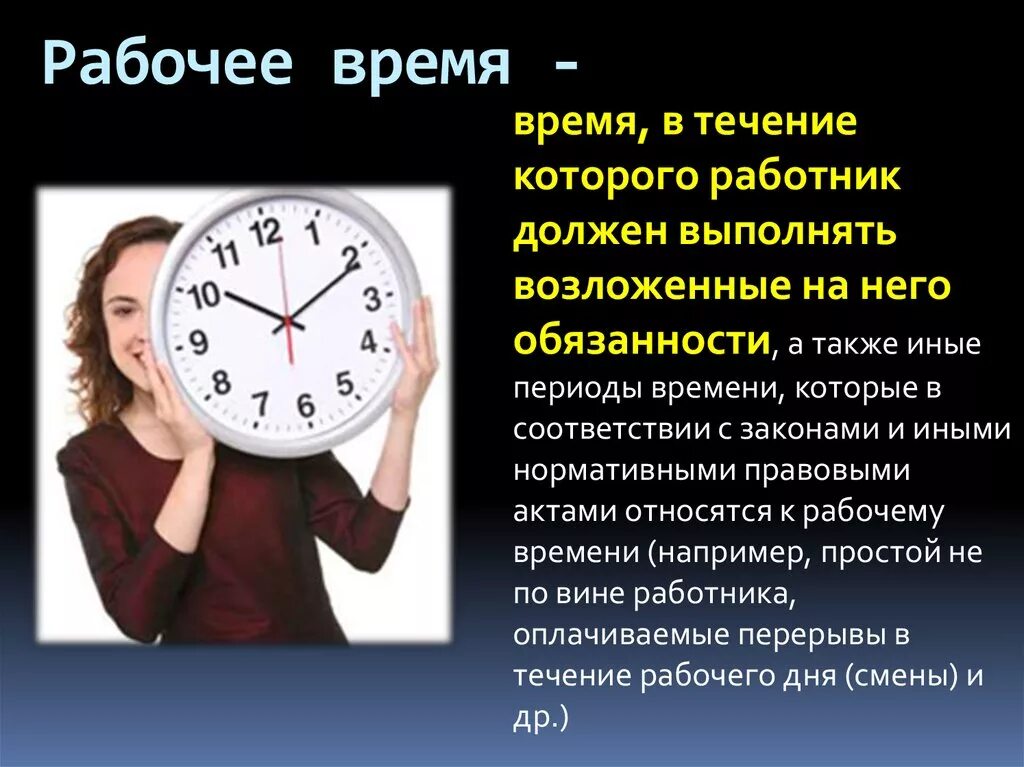 Рабочее время -

время, в течение которого работник должен выполнять возложенные на него обязанности, а также иные периоды времени, которые в соответствии с законами и иными нормативными правовыми актами относятся к рабочему времени (например, простой не по вине работника, оплачиваемые перерывы в течение рабочего дня (смены) и др.)

12 1 2 3 4 5 6 7 8 9 10 11